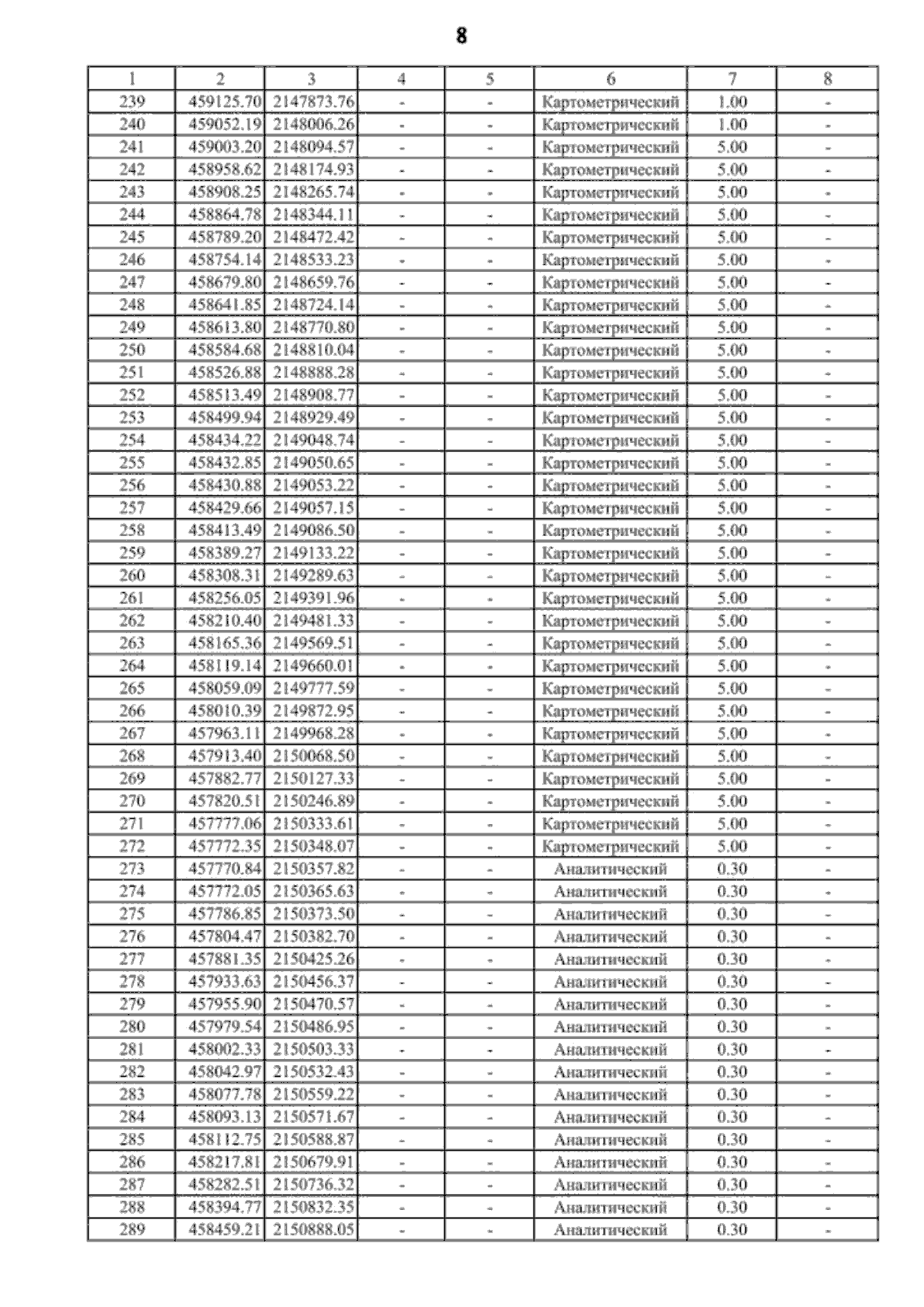 8

| 1 | 2 | 3 | 4 | 5 | 6 | 7 | 8 |
|---|---|---|---|---|---|---|---|
| 239 | 459125.70 | 2147873.76 | - | - | Картометрический | 1.00 | - |
| 240 | 459052.19 | 2148006.26 | - | - | Картометрический | 1.00 | - |
| 241 | 459003.20 | 2148094.57 | - | - | Картометрический | 5.00 | - |
| 242 | 458958.62 | 2148174.93 | - | - | Картометрический | 5.00 | - |
| 243 | 458908.25 | 2148265.74 | - | - | Картометрический | 5.00 | - |
| 244 | 458864.78 | 2148344.11 | - | - | Картометрический | 5.00 | - |
| 245 | 458789.20 | 2148472.42 | - | - | Картометрический | 5.00 | - |
| 246 | 458754.14 | 2148533.23 | - | - | Картометрический | 5.00 | - |
| 247 | 458679.80 | 2148659.76 | - | - | Картометрический | 5.00 | - |
| 248 | 458641.85 | 2148724.14 | - | - | Картометрический | 5.00 | - |
| 249 | 458613.80 | 2148770.80 | - | - | Картометрический | 5.00 | - |
| 250 | 458584.68 | 2148810.04 | - | - | Картометрический | 5.00 | - |
| 251 | 458526.88 | 2148888.28 | - | - | Картометрический | 5.00 | - |
| 252 | 458513.49 | 2148908.77 | - | - | Картометрический | 5.00 | - |
| 253 | 458499.94 | 2148929.49 | - | - | Картометрический | 5.00 | - |
| 254 | 458434.22 | 2149048.74 | - | - | Картометрический | 5.00 | - |
| 255 | 458432.85 | 2149050.65 | - | - | Картометрический | 5.00 | - |
| 256 | 458430.88 | 2149053.22 | - | - | Картометрический | 5.00 | - |
| 257 | 458429.66 | 2149057.15 | - | - | Картометрический | 5.00 | - |
| 258 | 458413.49 | 2149086.50 | - | - | Картометрический | 5.00 | - |
| 259 | 458389.27 | 2149133.22 | - | - | Картометрический | 5.00 | - |
| 260 | 458308.31 | 2149289.63 | - | - | Картометрический | 5.00 | - |
| 261 | 458256.05 | 2149391.96 | - | - | Картометрический | 5.00 | - |
| 262 | 458210.40 | 2149481.33 | - | - | Картометрический | 5.00 | - |
| 263 | 458165.36 | 2149569.51 | - | - | Картометрический | 5.00 | - |
| 264 | 458119.14 | 2149660.01 | - | - | Картометрический | 5.00 | - |
| 265 | 458059.09 | 2149777.59 | - | - | Картометрический | 5.00 | - |
| 266 | 458010.39 | 2149872.95 | - | - | Картометрический | 5.00 | - |
| 267 | 457963.11 | 2149968.28 | - | - | Картометрический | 5.00 | - |
| 268 | 457913.40 | 2150068.50 | - | - | Картометрический | 5.00 | - |
| 269 | 457882.77 | 2150127.33 | - | - | Картометрический | 5.00 | - |
| 270 | 457820.51 | 2150246.89 | - | - | Картометрический | 5.00 | - |
| 271 | 457777.06 | 2150333.61 | - | - | Картометрический | 5.00 | - |
| 272 | 457772.35 | 2150348.07 | - | - | Картометрический | 5.00 | - |
| 273 | 457770.84 | 2150357.82 | - | - | Аналитический | 0.30 | - |
| 274 | 457772.05 | 2150365.63 | - | - | Аналитический | 0.30 | - |
| 275 | 457786.85 | 2150373.50 | - | - | Аналитический | 0.30 | - |
| 276 | 457804.47 | 2150382.70 | - | - | Аналитический | 0.30 | - |
| 277 | 457881.35 | 2150425.26 | - | - | Аналитический | 0.30 | - |
| 278 | 457933.63 | 2150456.37 | - | - | Аналитический | 0.30 | - |
| 279 | 457955.90 | 2150470.57 | - | - | Аналитический | 0.30 | - |
| 280 | 457979.54 | 2150486.95 | - | - | Аналитический | 0.30 | - |
| 281 | 458002.33 | 2150503.33 | - | - | Аналитический | 0.30 | - |
| 282 | 458042.97 | 2150532.43 | - | - | Аналитический | 0.30 | - |
| 283 | 458077.78 | 2150559.22 | - | - | Аналитический | 0.30 | - |
| 284 | 458093.13 | 2150571.67 | - | - | Аналитический | 0.30 | - |
| 285 | 458112.75 | 2150588.87 | - | - | Аналитический | 0.30 | - |
| 286 | 458217.81 | 2150679.91 | - | - | Аналитический | 0.30 | - |
| 287 | 458282.51 | 2150736.32 | - | - | Аналитический | 0.30 | - |
| 288 | 458394.77 | 2150832.35 | - | - | Аналитический | 0.30 | - |
| 289 | 458459.21 | 2150888.05 | - | - | Аналитический | 0.30 | - |